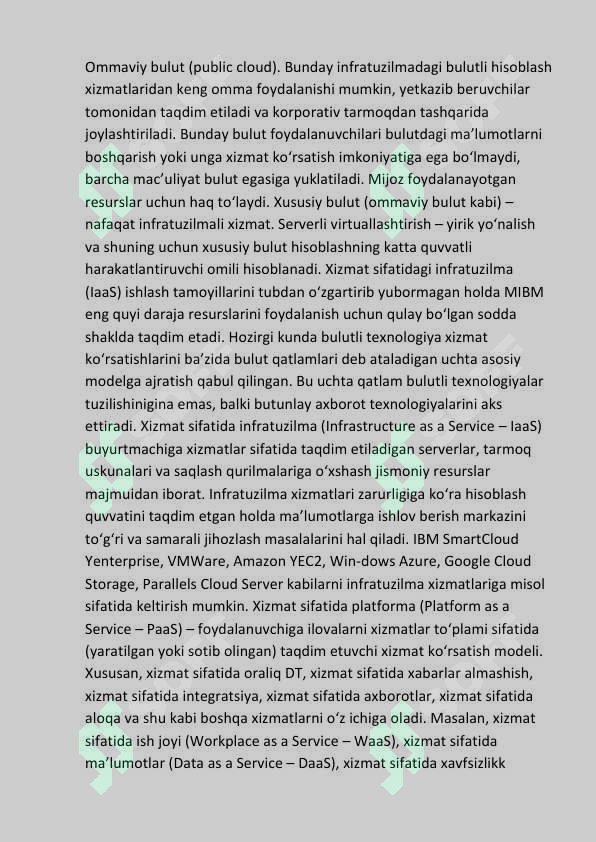 Ommaviy bulut (public cloud). Bunday infratuzilmadagi bulutli hisoblash xizmatlaridan keng omma foydalanishi mumkin, yetkazib beruvchilar tomonidan taqdim etiladi va korporativ tarmoqdan tashqarida joylashtiriladi. Bunday bulut foydalanuvchilari bulutdagi ma'lumotlarni boshqarish yoki unga xizmat ko'rsatish imkoniyatiga ega bo'lmaydi, barcha mac'uliyat bulut egasiga yuklatiladi. Mijoz foydalanayotgan resurslar uchun haq to'laydi. Xususiy bulut (ommaviy bulut kabi) – nafaqat infratuzilmali xizmat. Serverli virtuallashtirish – yirik yo'nalish va shuning uchun xususiy bulut hisoblashning katta quvvatli harakatlantiruvchi omili hisoblanadi. Xizmat sifatidagi infratuzilma (IaaS) ishlash tamoyillarini tubdan o'zgartirib yubormagan holda MIBM eng quyi daraja resurslarini foydalanish uchun qulay bo'lgan sodda shaklda taqdim etadi. Hozirgi kunda bulutli texnologiya xizmat ko'rsatishlarini ba'zida bulut qatlamlari deb ataladigan uchta asosiy modelga ajratish qabul qilingan. Bu uchta qatlam bulutli texnologiyalar tuzilishinigina emas, balki butunlay axborot texnologiyalarini aks ettiradi. Xizmat sifatida infratuzilma (Infrastructure as a Service – IaaS) buyurtmachiga xizmatlar sifatida taqdim etiladigan serverlar, tarmoq uskunalari va saqlash qurilmalariga o'xshash jismoniy resurslar majmuidan iborat. Infratuzilma xizmatlari zarurligiga ko'ra hisoblash quvvatini taqdim etgan holda ma'lumotlarga ishlov berish markazini to'g'ri va samarali jihozlash masalalarini hal qiladi. IBM SmartCloud Yenterprise, VMWare, Amazon YEC2, Win-dows Azure, Google Cloud Storage, Parallels Cloud Server kabilarni infratuzilma xizmatlariga misol sifatida keltirish mumkin. Xizmat sifatida platforma (Platform as a Service – PaaS) – foydalanuvchiga ilovalarni xizmatlar to'plami sifatida (yaratilgan yoki sotib olingan) taqdim etuvchi xizmat ko'rsatish modeli. Xususan, xizmat sifatida oraliq DT, xizmat sifatida xabarlar almashish, xizmat sifatida integratsiya, xizmat sifatida axborotlar, xizmat sifatida aloqa va shu kabi boshqa xizmatlarni o'z ichiga oladi. Masalan, xizmat sifatida ish joyi (Workplace as a Service – WaaS), xizmat sifatida ma'lumotlar (Data as a Service – DaaS), xizmat sifatida xavfsizlikk